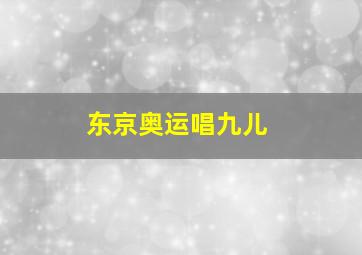 东京奥运唱九儿